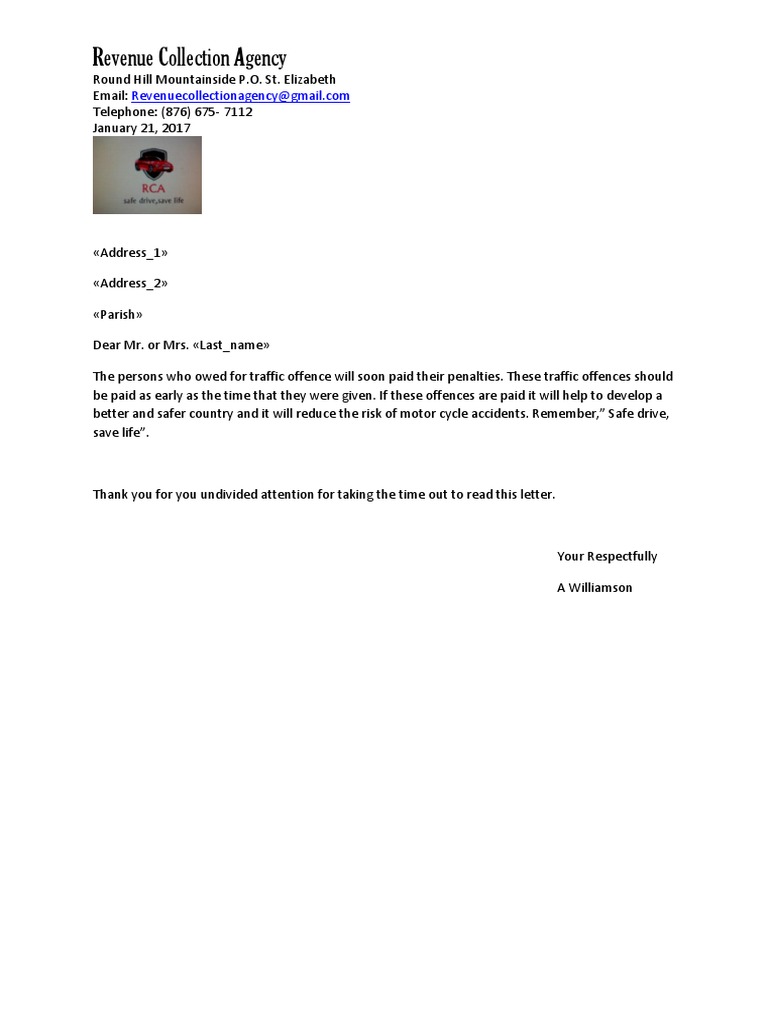 Revenue Collection Agency
Round Hill Mountainside P.O. St. Elizabeth
Email: Revenuecollectionagency@gmail.com
Telephone: (876) 675- 7112
January 21, 2017

RCA
safe drive,save life

«Address_1»

«Address_2»

«Parish»

Dear Mr. or Mrs. «Last_name»

The persons who owed for traffic offence will soon paid their penalties. These traffic offences should be paid as early as the time that they were given. If these offences are paid it will help to develop a better and safer country and it will reduce the risk of motor cycle accidents. Remember,” Safe drive, save life”.

Thank you for you undivided attention for taking the time out to read this letter.

Your Respectfully

A Williamson